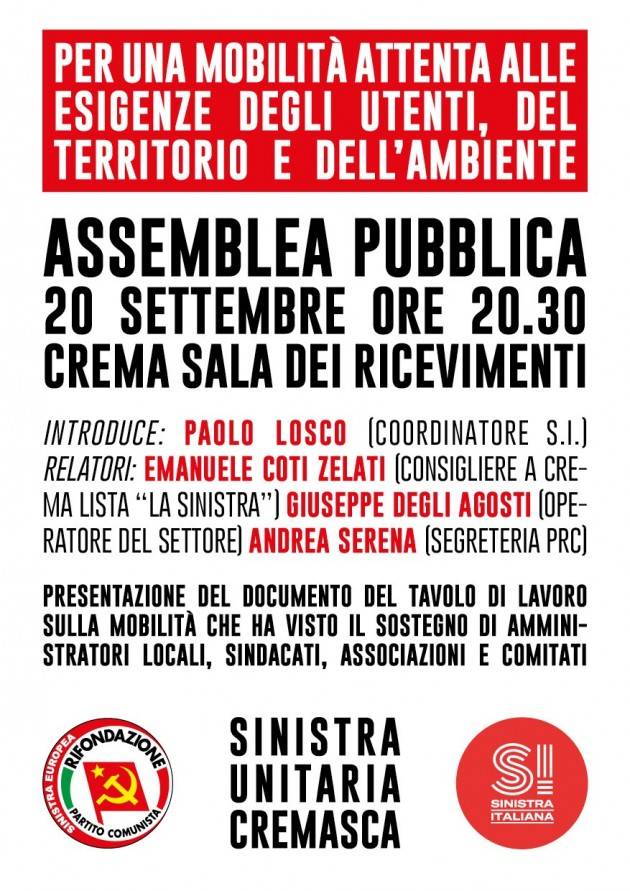 PER UNA MOBILITÀ ATTENTA ALLE ESIGENZE DEGLI UTENTI, DEL TERRITORIO E DELL'AMBIENTE

ASSEMBLEA PUBBLICA
20 SETTEMBRE ORE 20.30
CREMA SALA DEI RICEVIMENTI

INTRODUCE: PAOLO LOSCO (COORDINATORE S.I.)
RELATORI: EMANUELE COTI ZELATI (CONSIGLIERE A CREMA LISTA "LA SINISTRA") GIUSEPPE DEGLI AGOSTI (OPERATORE DEL SETTORE) ANDREA SERENA (SEGRETERIA PRC)

PRESENTAZIONE DEL DOCUMENTO DEL TAVOLO DI LAVORO SULLA MOBILITÀ CHE HA VISTO IL SOSTEGNO DI AMMINISTRATORI LOCALI, SINDACATI, ASSOCIAZIONI E COMITATI

SINISTRA EUROPEA RIFONDAZIONE PARTITO COMUNISTA

SINISTRA
UNITARIA
CREMASCA

SI SINISTRA ITALIANA